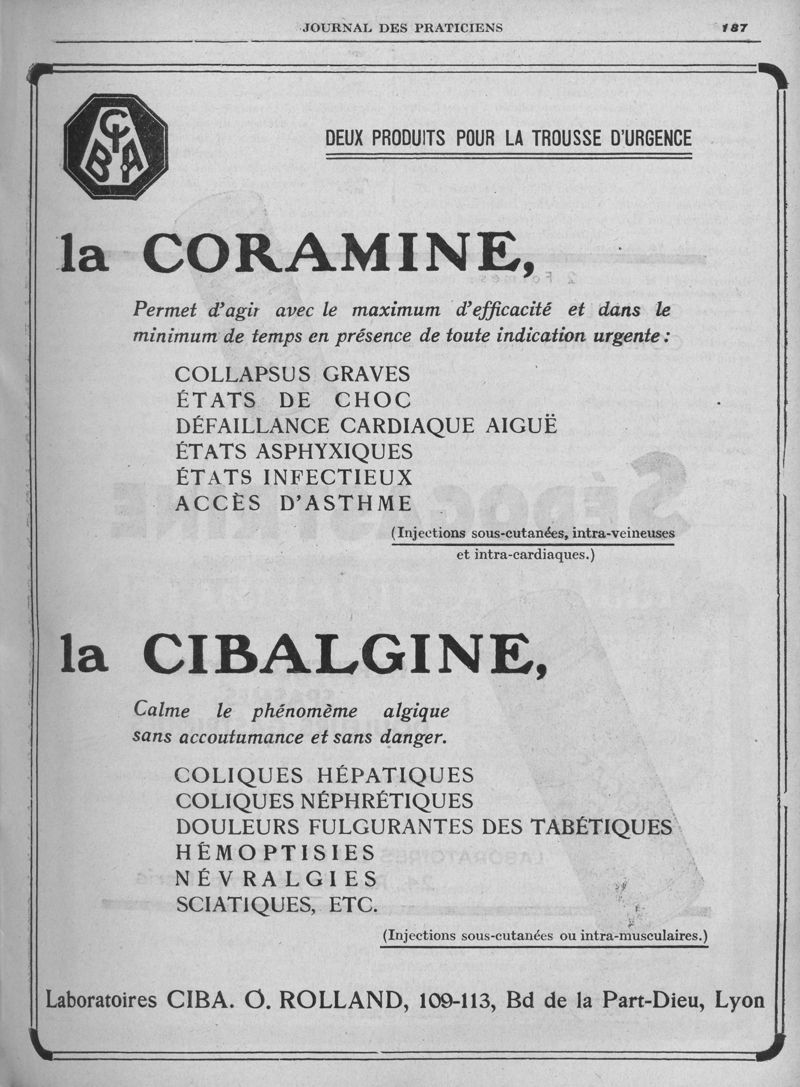 JOURNAL DES PRATICIENS 187

CIBA

DEUX PRODUITS POUR LA TROUSSE D'URGENCE

la CORAMINE,

Permet d'agir avec le maximum d'efficacité et dans le minimum de temps en présence de toute indication urgente :

COLLAPSUS GRAVES
ÉTATS DE CHOC
DÉFAILLANCE CARDIAQUE AIGUË
ÉTATS ASPHYXIQUES
ÉTATS INFECTIEUX
ACCÈS D'ASTHME

(Injections sous-cutanées, intra-veineuses et intra-cardiaques.)

la CIBALGINE,

Calme le phénomème algique sans accoutumance et sans danger.

COLIQUES HÉPATIQUES
COLIQUES NÉPHRÉTIQUES
DOULEURS FULGURANTES DES TABÉTIQUES
HÉMOPTISIES
NÉVRALGIES
SCIATIQUES, ETC.

(Injections sous-cutanées ou intra-musculaires.)

Laboratoires CIBA. O. ROLLAND, 109-113, Bd de la Part-Dieu, Lyon